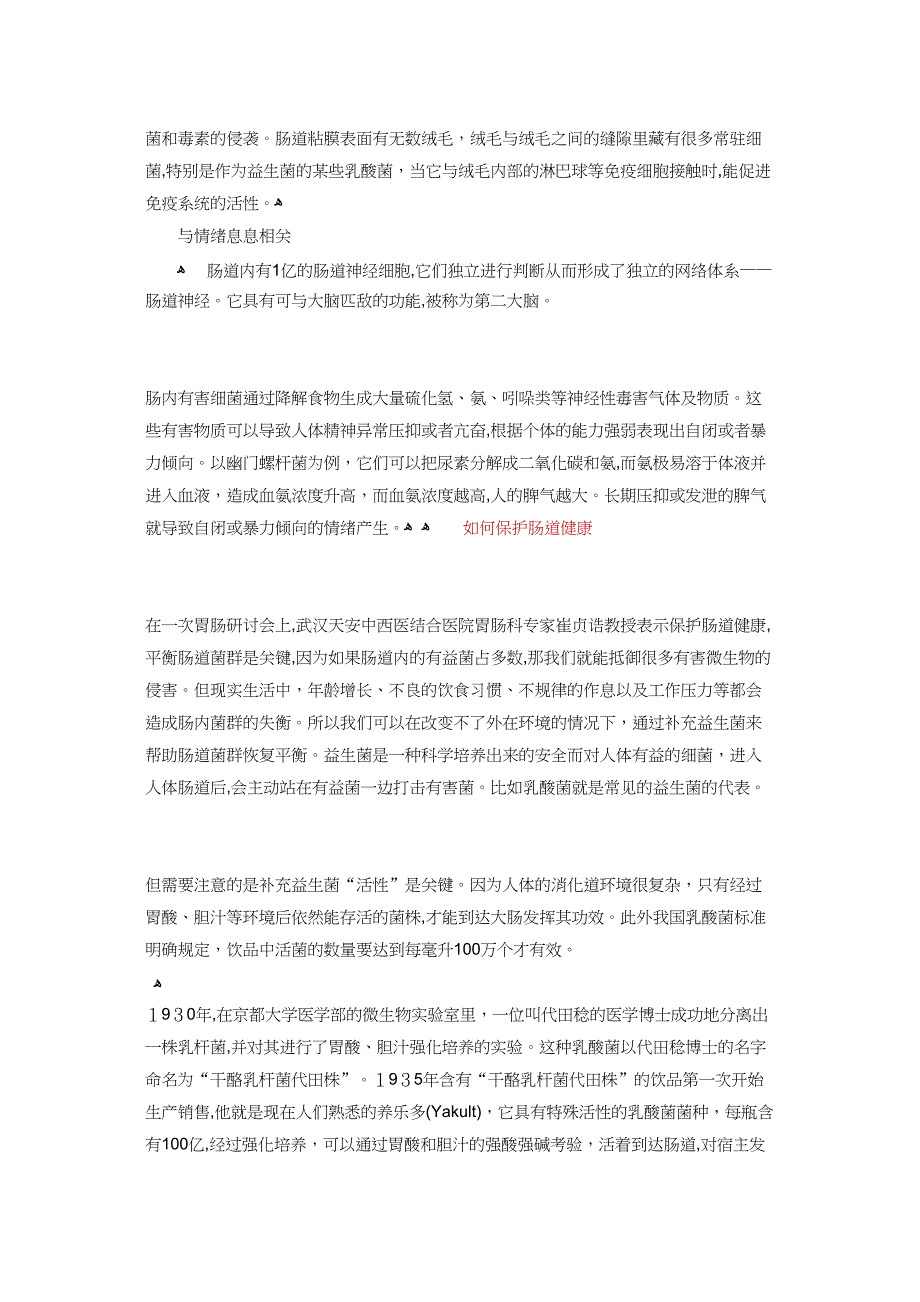 菌和毒素的侵袭。肠道粘膜表面有无数绒毛，绒毛与绒毛之间的缝隙里藏有很多常驻细菌,特别是作为益生菌的某些乳酸菌，当它与绒毛内部的淋巴球等免疫细胞接触时,能促进免疫系统的活性。

与情绪息息相关

肠道内有1亿的肠道神经细胞,它们独立进行判断从而形成了独立的网络体系——肠道神经。它具有可与大脑匹敌的功能,被称为第二大脑。

肠内有害细菌通过降解食物生成大量硫化氢、氨、吲哚类等神经性毒害气体及物质。这些有害物质可以导致人体精神异常压抑或者亢奋,根据个体的能力强弱表现出自闭或者暴力倾向。以幽门螺杆菌为例，它们可以把尿素分解成二氧化碳和氨,而氨极易溶于体液并进入血液，造成血氨浓度升高，而血氨浓度越高,人的脾气越大。长期压抑或发泄的脾气就导致自闭或暴力倾向的情绪产生。 如何保护肠道健康

在一次胃肠研讨会上,武汉天安中西医结合医院胃肠科专家崔贞诰教授表示保护肠道健康,平衡肠道菌群是关键,因为如果肠道内的有益菌占多数,那我们就能抵御很多有害微生物的侵害。但现实生活中，年龄增长、不良的饮食习惯、不规律的作息以及工作压力等都会造成肠内菌群的失衡。所以我们可以在改变不了外在环境的情况下，通过补充益生菌来帮助肠道菌群恢复平衡。益生菌是一种科学培养出来的安全而对人体有益的细菌，进入人体肠道后,会主动站在有益菌一边打击有害菌。比如乳酸菌就是常见的益生菌的代表。

但需要注意的是补充益生菌“活性”是关键。因为人体的消化道环境很复杂，只有经过胃酸、胆汁等环境后依然能存活的菌株,才能到达大肠发挥其功效。此外我国乳酸菌标准明确规定，饮品中活菌的数量要达到每毫升100万个才有效。

1930年,在京都大学医学部的微生物实验室里，一位叫代田稔的医学博士成功地分离出一株乳杆菌,并对其进行了胃酸、胆汁强化培养的实验。这种乳酸菌以代田稔博士的名字命名为“干酪乳杆菌代田株”。1935年含有“干酪乳杆菌代田株”的饮品第一次开始生产销售,他就是现在人们熟悉的养乐多(Yakult)，它具有特殊活性的乳酸菌菌种，每瓶含有100亿,经过强化培养，可以通过胃酸和胆汁的强酸强碱考验，活着到达肠道,对宿主发